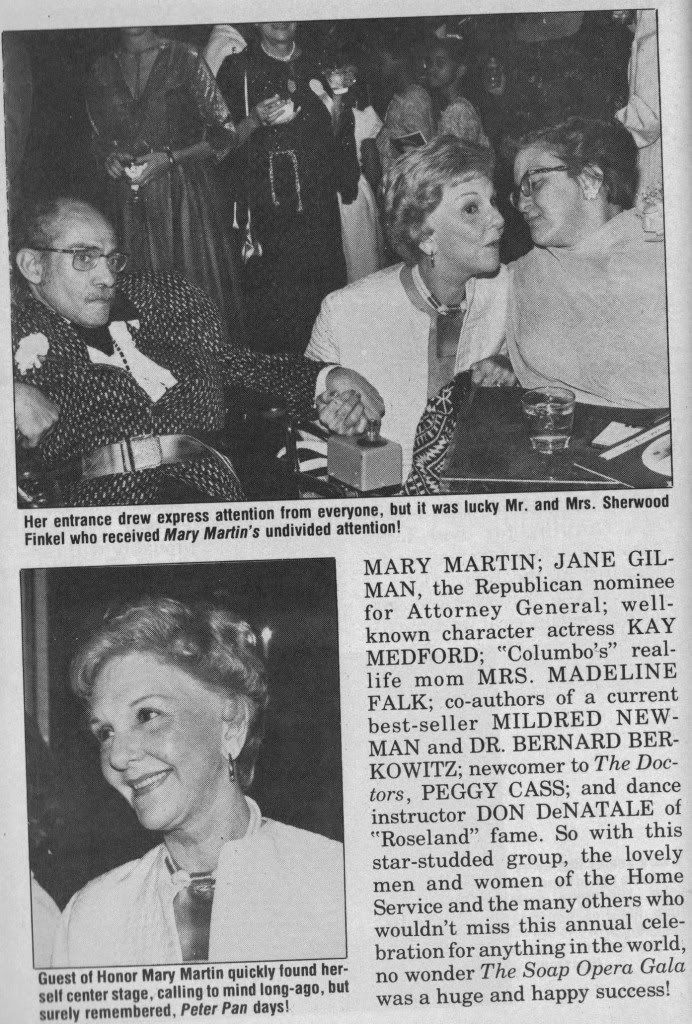 Her entrance drew express attention from everyone, but it was lucky Mr. and Mrs. Sherwood Finkel who received Mary Martin's undivided attention!

Guest of Honor Mary Martin quickly found herself center stage, calling to mind long-ago, but surely remembered, Peter Pan days!

MARY MARTIN; JANE GILMAN, the Republican nominee for Attorney General; well-known character actress KAY MEDFORD; "Columbo's" real-life mom MRS. MADELINE FALK; co-authors of a current best-seller MILDRED NEWMAN and DR. BERNARD BERKOWITZ; newcomer to The Doctors, PEGGY CASS; and dance instructor DON DeNATALE of "Roseland" fame. So with this star-studded group, the lovely men and women of the Home Service and the many others who wouldn't miss this annual celebration for anything in the world, no wonder The Soap Opera Gala was a huge and happy success!